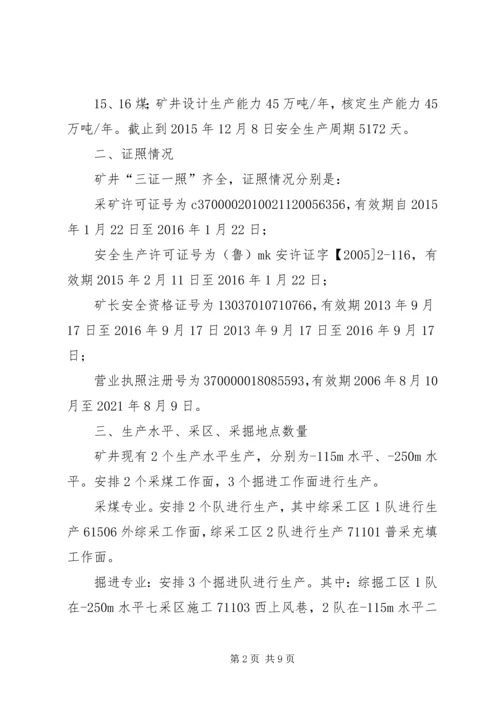 15、16煤；矿井设计生产能力45万吨/年，核定生产能力45万吨/年。截止到2015年12月8日安全生产周期5172天。

二、证照情况

矿井“三证一照”齐全，证照情况分别是：

采矿许可证号为c3700002010021120056356，有效期自2015年1月22日至2016年1月22日；

安全生产许可证号为（鲁）mk安许证字【2005]2-116，有效期2015年2月11日至2016年1月22日；

矿长安全资格证号为13037010710766，有效期2013年9月17日至2016年9月17日2013年9月17日至2016年9月17日；

营业执照注册号为370000018085593，有效期2006年8月10月至2021年8月9日。

三、生产水平、采区、采掘地点数量

矿井现有2个生产水平生产，分别为-115m水平、-250m水平。安排2个采煤工作面，3个掘进工作面进行生产。

采煤专业。安排2个队进行生产，其中综采工区1队进行生产61506外综采工作面，综采工区2队进行生产71101普采充填工作面。

掘进专业：安排3个掘进队进行生产。其中：综掘工区1队在-250m水平七采区施工71103西上风巷，2队在-115m水平二

第2页 共9页